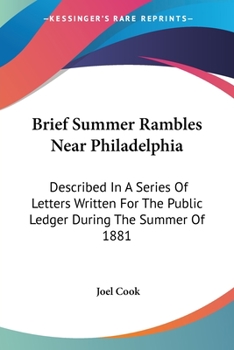 —KESSINGER'S RARE REPRINTS—

Brief Summer Rambles Near Philadelphia

Described In A Series Of Letters Written For The Public Ledger During The Summer Of 1881

Joel Cook